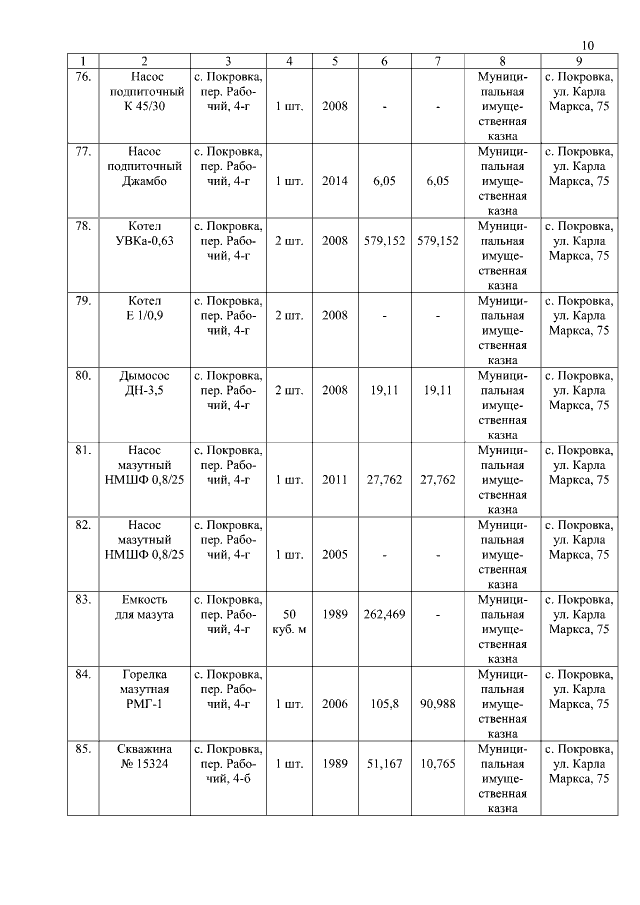 10

| 1 | 2 | 3 | 4 | 5 | 6 | 7 | 8 | 9 |
|---|---|---|---|---|---|---|---|---|
| 76. | Насос подпиточный К 45/30 | с. Покровка, пер. Рабочий, 4-г | 1 шт. | 2008 | - | - | Муниципальная имущественная казна | с. Покровка, ул. Карла Маркса, 75 |
| 77. | Насос подпиточный Джамбо | с. Покровка, пер. Рабочий, 4-г | 1 шт. | 2014 | 6,05 | 6,05 | Муниципальная имущественная казна | с. Покровка, ул. Карла Маркса, 75 |
| 78. | Котел УВКа-0,63 | с. Покровка, пер. Рабочий, 4-г | 2 шт. | 2008 | 579,152 | 579,152 | Муниципальная имущественная казна | с. Покровка, ул. Карла Маркса, 75 |
| 79. | Котел Е 1/0,9 | с. Покровка, пер. Рабочий, 4-г | 2 шт. | 2008 | - | - | Муниципальная имущественная казна | с. Покровка, ул. Карла Маркса, 75 |
| 80. | Дымосос ДН-3,5 | с. Покровка, пер. Рабочий, 4-г | 2 шт. | 2008 | 19,11 | 19,11 | Муниципальная имущественная казна | с. Покровка, ул. Карла Маркса, 75 |
| 81. | Насос мазутный НМШФ 0,8/25 | с. Покровка, пер. Рабочий, 4-г | 1 шт. | 2011 | 27,762 | 27,762 | Муниципальная имущественная казна | с. Покровка, ул. Карла Маркса, 75 |
| 82. | Насос мазутный НМШФ 0,8/25 | с. Покровка, пер. Рабочий, 4-г | 1 шт. | 2005 | - | - | Муниципальная имущественная казна | с. Покровка, ул. Карла Маркса, 75 |
| 83. | Емкость для мазута | с. Покровка, пер. Рабочий, 4-г | 50 куб. м | 1989 | 262,469 | - | Муниципальная имущественная казна | с. Покровка, ул. Карла Маркса, 75 |
| 84. | Горелка мазутная РМГ-1 | с. Покровка, пер. Рабочий, 4-г | 1 шт. | 2006 | 105,8 | 90,988 | Муниципальная имущественная казна | с. Покровка, ул. Карла Маркса, 75 |
| 85. | Скважина № 15324 | с. Покровка, пер. Рабочий, 4-б | 1 шт. | 1989 | 51,167 | 10,765 | Муниципальная имущественная казна | с. Покровка, ул. Карла Маркса, 75 |